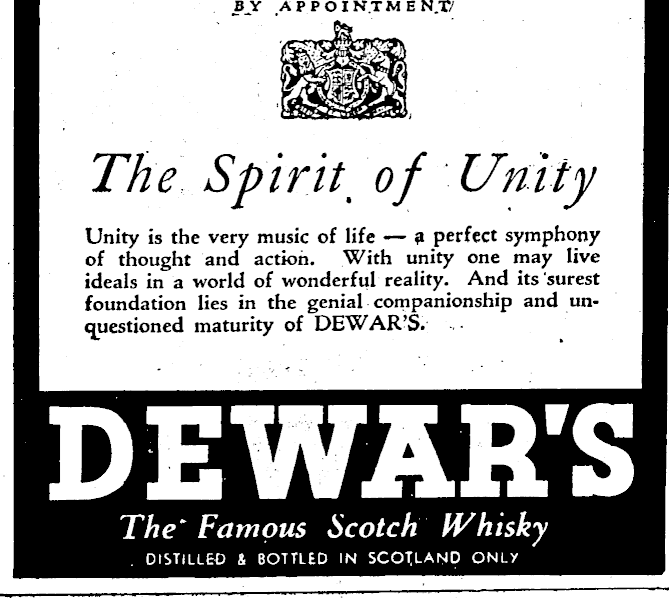 BY APPOINTMENT

The Spirit of Unity

Unity is the very music of life — a perfect symphony of thought and action. With unity one may live ideals in a world of wonderful reality. And its surest foundation lies in the genial companionship and unquestioned maturity of DEWAR'S.

DEWAR'S

The Famous Scotch Whisky

DISTILLED & BOTTLED IN SCOTLAND ONLY